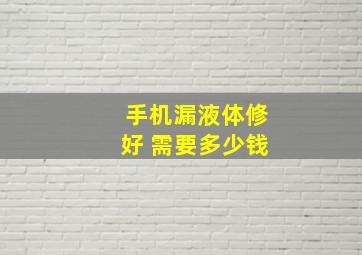 手机漏液体修好 需要多少钱